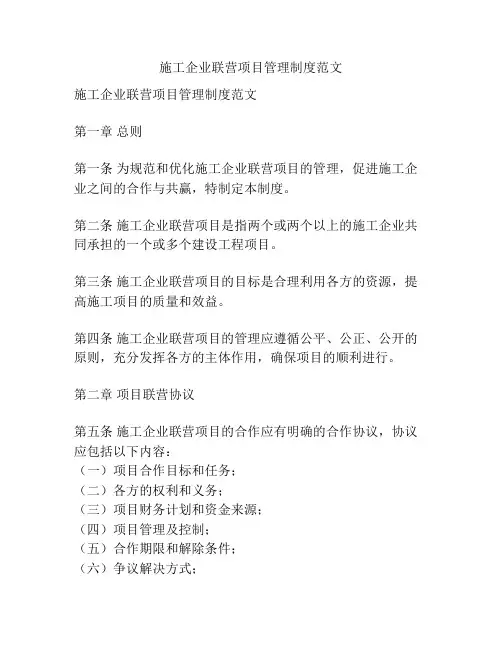 施工企业联营项目管理制度范文

施工企业联营项目管理制度范文

第一章 总则

第一条 为规范和优化施工企业联营项目的管理，促进施工企业之间的合作与共赢，特制定本制度。

第二条 施工企业联营项目是指两个或两个以上的施工企业共同承担的一个或多个建设工程项目。

第三条 施工企业联营项目的目标是合理利用各方的资源，提高施工项目的质量和效益。

第四条 施工企业联营项目的管理应遵循公平、公正、公开的原则，充分发挥各方的主体作用，确保项目的顺利进行。

第二章 项目联营协议

第五条 施工企业联营项目的合作应有明确的合作协议，协议应包括以下内容：
（一）项目合作目标和任务；
（二）各方的权利和义务；
（三）项目财务计划和资金来源；
（四）项目管理及控制；
（五）合作期限和解除条件；
（六）争议解决方式；